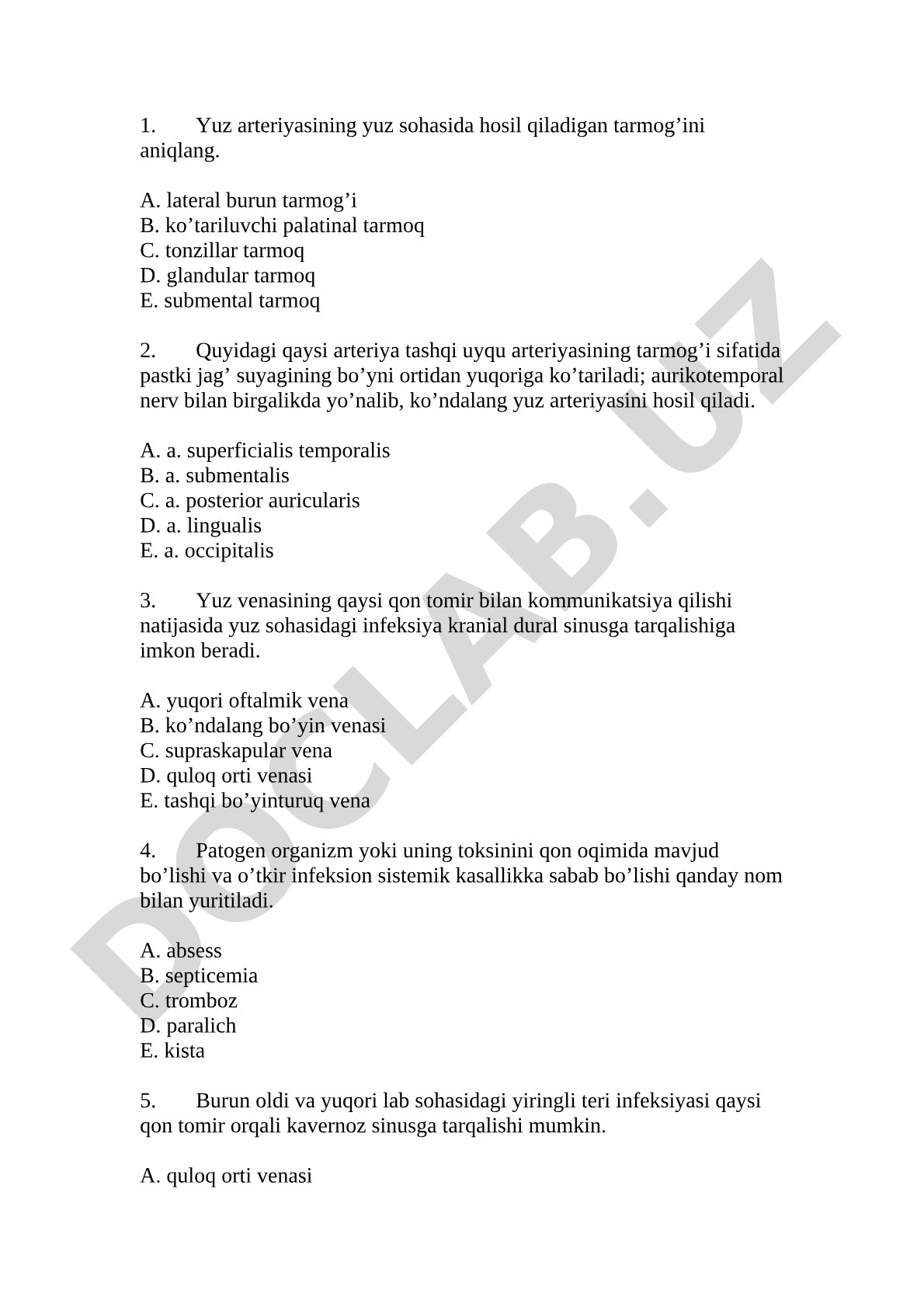 1. Yuz arteriyasining yuz sohasida hosil qiladigan tarmog’ini aniqlang.

A. lateral burun tarmog’i
B. ko’tariluvchi palatinal tarmoq
C. tonzillar tarmoq
D. glandular tarmoq
E. submental tarmoq

2. Quyidagi qaysi arteriya tashqi uyqu arteriyasining tarmog’i sifatida pastki jag’ suyagining bo’yni ortidan yuqoriga ko’tariladi; aurikotemporal nerv bilan birgalikda yo’nalib, ko’ndalang yuz arteriyasini hosil qiladi.

A. a. superficialis temporalis
B. a. submentalis
C. a. posterior auricularis
D. a. lingualis
E. a. occipitalis

3. Yuz venasining qaysi qon tomir bilan kommunikatsiya qilishi natijasida yuz sohasidagi infeksiya kranial dural sinusga tarqalishiga imkon beradi.

A. yuqori oftalmik vena
B. ko’ndalang bo’yin venasi
C. supraskapular vena
D. quloq orti venasi
E. tashqi bo’yinturuq vena

4. Patogen organizm yoki uning toksinini qon oqimida mavjud bo’lishi va o’tkir infeksion sistemik kasallikka sabab bo’lishi qanday nom bilan yuritiladi.

A. absess
B. septicemia
C. tromboz
D. paralich
E. kista

5. Burun oldi va yuqori lab sohasidagi yiringli teri infeksiyasi qaysi qon tomir orqali kavernoz sinusga tarqalishi mumkin.

A. quloq orti venasi

DOCLAB.UZ